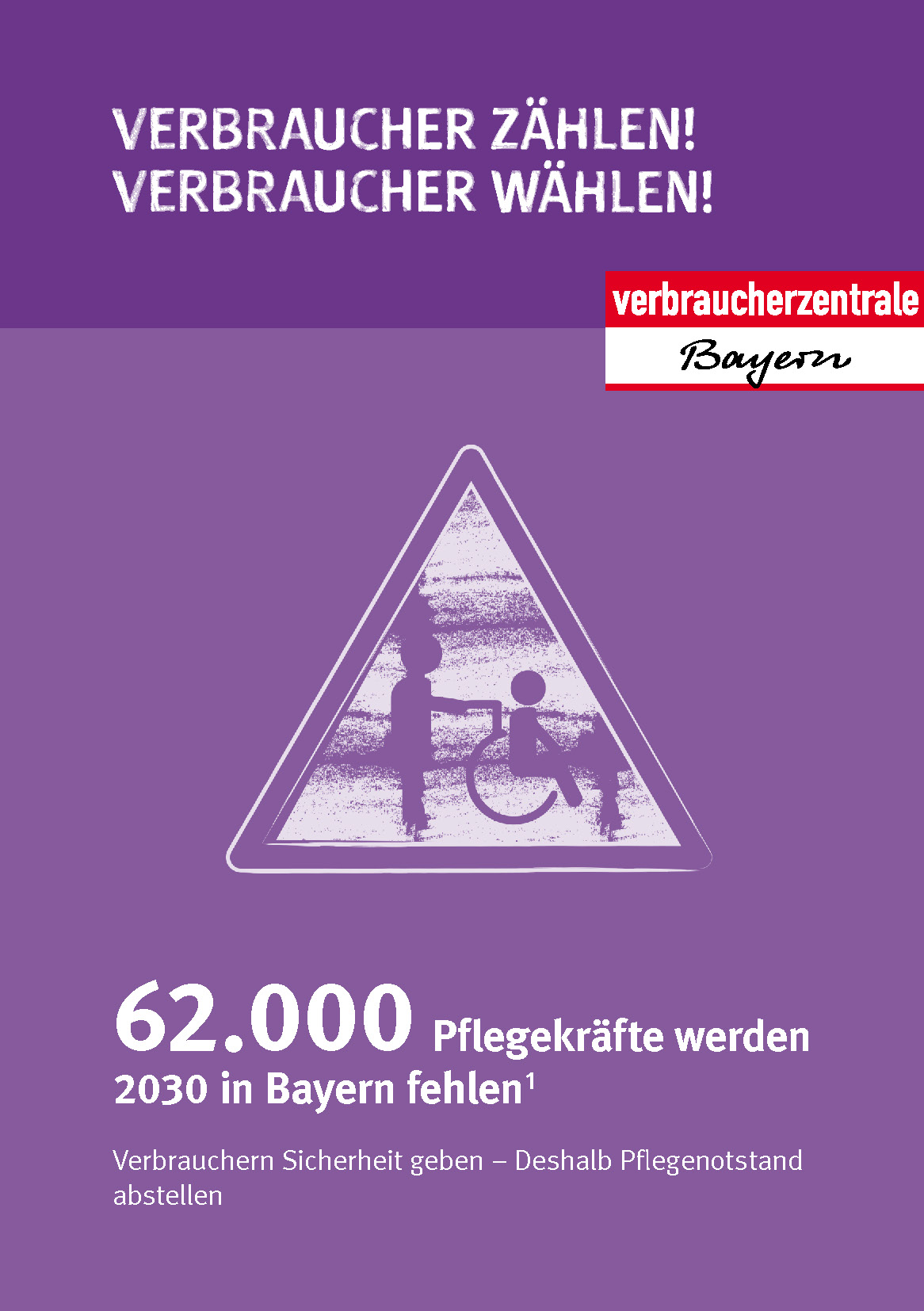 VERBRAUCHER ZÄHLEN!
VERBRAUCHER WÄHLEN!

verbraucherzentrale
Bayern

62.000 Pflegekräfte werden 2030 in Bayern fehlen$^1$

Verbrauchern Sicherheit geben – Deshalb Pflegenotstand abstellen